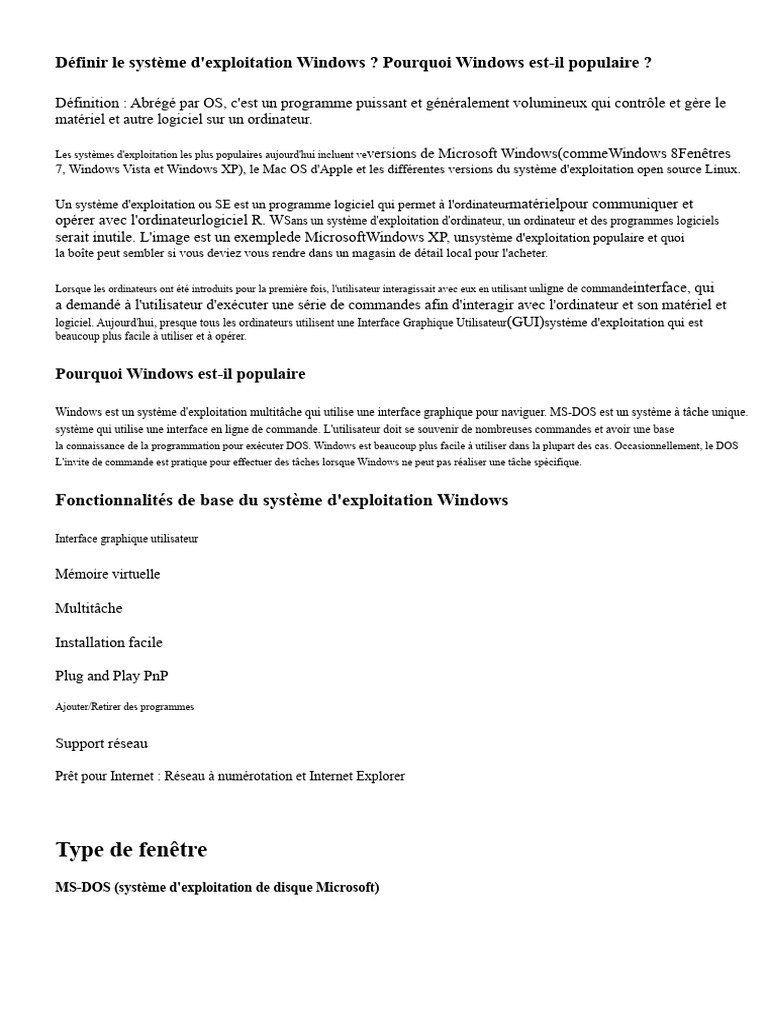 Définir le système d'exploitation Windows ? Pourquoi Windows est-il populaire ?

Définition : Abrégé par OS, c'est un programme puissant et généralement volumineux qui contrôle et gère le matériel et autre logiciel sur un ordinateur.

Les systèmes d'exploitation les plus populaires aujourd'hui incluent veversions de Microsoft Windows(commeWindows 8Fenêtres 7, Windows Vista et Windows XP), le Mac OS d'Apple et les différentes versions du système d'exploitation open source Linux.

Un système d'exploitation ou SE est un programme logiciel qui permet à l'ordinateurmatérielpour communiquer et opérer avec l'ordinateurlogiciel R. WSans un système d'exploitation d'ordinateur, un ordinateur et des programmes logiciels serait inutile. L'image est un exemplede MicrosoftWindows XP, unsystème d'exploitation populaire et quoi la boîte peut sembler si vous deviez vous rendre dans un magasin de détail local pour l'acheter.

Lorsque les ordinateurs ont été introduits pour la première fois, l'utilisateur interagissait avec eux en utilisant unligne de commandeinterface, qui a demandé à l'utilisateur d'exécuter une série de commandes afin d'interagir avec l'ordinateur et son matériel et logiciel. Aujourd'hui, presque tous les ordinateurs utilisent une Interface Graphique Utilisateur(GUI)système d'exploitation qui est beaucoup plus facile à utiliser et à opérer.

Pourquoi Windows est-il populaire

Windows est un système d'exploitation multitâche qui utilise une interface graphique pour naviguer. MS-DOS est un système à tâche unique. système qui utilise une interface en ligne de commande. L'utilisateur doit se souvenir de nombreuses commandes et avoir une base la connaissance de la programmation pour exécuter DOS. Windows est beaucoup plus facile à utiliser dans la plupart des cas. Occasionnellement, le DOS L'invite de commande est pratique pour effectuer des tâches lorsque Windows ne peut pas réaliser une tâche spécifique.

Fonctionnalités de base du système d'exploitation Windows

Interface graphique utilisateur

Mémoire virtuelle

Multitâche

Installation facile

Plug and Play PnP

Ajouter/Retirer des programmes

Support réseau

Prêt pour Internet : Réseau à numérotation et Internet Explorer

Type de fenêtre

MS-DOS (système d'exploitation de disque Microsoft)